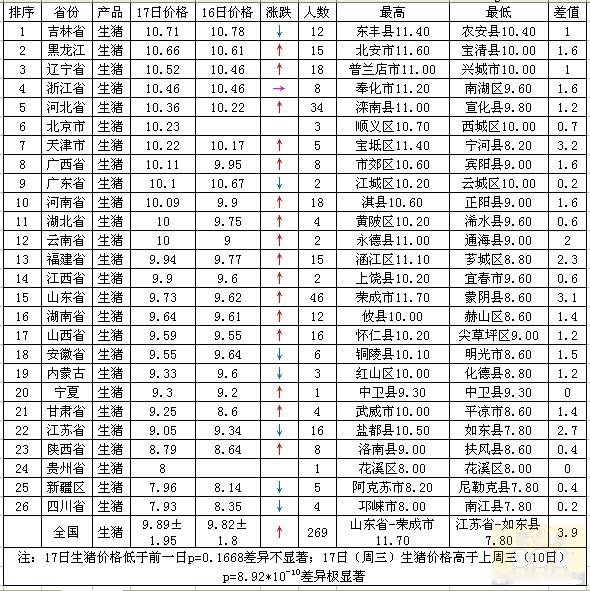 | 排序 | 省份 | 产品 | 17日价格 | 16日价格 | 涨跌 | 人数 | 最高 | 最低 | 差值 |
|---|---|---|---|---|---|---|---|---|---|
| 1 | 吉林省 | 生猪 | 10.71 | 10.78 | ↓ | 12 | 东丰县11.40 | 农安县10.40 | 1 |
| 2 | 黑龙江 | 生猪 | 10.66 | 10.61 | ↑ | 15 | 北安市11.60 | 宝清县10.00 | 1.6 |
| 3 | 辽宁省 | 生猪 | 10.52 | 10.46 | ↑ | 18 | 普兰店市11.00 | 兴城市10.00 | 1 |
| 4 | 浙江省 | 生猪 | 10.46 | 10.46 | → | 8 | 奉化市11.20 | 南湖区9.60 | 1.6 |
| 5 | 河北省 | 生猪 | 10.36 | 10.22 | ↑ | 34 | 滦南县11.00 | 宣化县9.80 | 1.2 |
| 6 | 北京市 | 生猪 | 10.23 | | | 3 | 顺义区10.70 | 西城区10.00 | 0.7 |
| 7 | 天津市 | 生猪 | 10.22 | 10.17 | ↑ | 5 | 宝坻区11.40 | 宁河县8.20 | 3.2 |
| 8 | 广西省 | 生猪 | 10.11 | 9.95 | ↑ | 8 | 市郊区10.60 | 宾阳县9.00 | 1.6 |
| 9 | 广东省 | 生猪 | 10.1 | 10.67 | ↓ | 2 | 江城区10.20 | 云城区10.00 | 0.2 |
| 10 | 河南省 | 生猪 | 10.09 | 9.9 | ↑ | 18 | 淇县10.60 | 正阳县9.00 | 1.6 |
| 11 | 湖北省 | 生猪 | 10 | 9.75 | ↑ | 4 | 黄陂区10.20 | 浠水县9.60 | 0.6 |
| 12 | 云南省 | 生猪 | 10 | 9 | ↑ | 2 | 永德县11.00 | 通海县9.00 | 2 |
| 13 | 福建省 | 生猪 | 9.94 | 9.77 | ↑ | 15 | 涵江区11.10 | 芗城区8.80 | 2.3 |
| 14 | 江西省 | 生猪 | 9.9 | 9.6 | ↑ | 2 | 上饶县10.20 | 宜春市9.60 | 0.6 |
| 15 | 山东省 | 生猪 | 9.73 | 9.62 | ↑ | 46 | 荣成市11.70 | 蒙阴县8.60 | 3.1 |
| 16 | 湖南省 | 生猪 | 9.64 | 9.61 | ↑ | 12 | 攸县10.00 | 赫山区8.60 | 1.4 |
| 17 | 山西省 | 生猪 | 9.59 | 9.55 | ↑ | 16 | 怀仁县10.20 | 尖草坪区9.00 | 1.2 |
| 18 | 安徽省 | 生猪 | 9.55 | 9.64 | ↓ | 6 | 铜陵县10.10 | 明光市8.60 | 1.5 |
| 19 | 内蒙古 | 生猪 | 9.33 | 9.6 | ↓ | 3 | 红山区10.00 | 化德县8.80 | 1.2 |
| 20 | 宁夏 | 生猪 | 9.3 | 9.2 | ↑ | 1 | 中卫县9.30 | 中卫县9.30 | 0 |
| 21 | 甘肃省 | 生猪 | 9.25 | 8.6 | ↑ | 4 | 武威市10.00 | 平凉市8.60 | 1.4 |
| 22 | 江苏省 | 生猪 | 9.05 | 9.34 | ↓ | 16 | 盐都县10.50 | 如东县7.80 | 2.7 |
| 23 | 陕西省 | 生猪 | 8.79 | 8.64 | ↑ | 8 | 洛南县9.00 | 扶风县8.60 | 0.4 |
| 24 | 贵州省 | 生猪 | 8 | | | 1 | 花溪区8.00 | 花溪区8.00 | 0 |
| 25 | 新疆区 | 生猪 | 7.96 | 8.14 | ↓ | 5 | 阿克苏市8.20 | 尼勒克县7.80 | 0.4 |
| 26 | 四川省 | 生猪 | 7.93 | 8.35 | ↓ | 4 | 邛崃市8.00 | 南江县7.80 | 0.2 |
| | 全国 | 生猪 | 9.89±1.95 | 9.82±1.8 | ↑ | 269 | 山东省-荣成市11.70 | 江苏省-如东县7.80 | 3.9 |

注：17日生猪价格低于前一日p=0.1668差异不显著；17日（周三）生猪价格高于上周三（10日）p=8.92*10$^{-10}$差异极显著